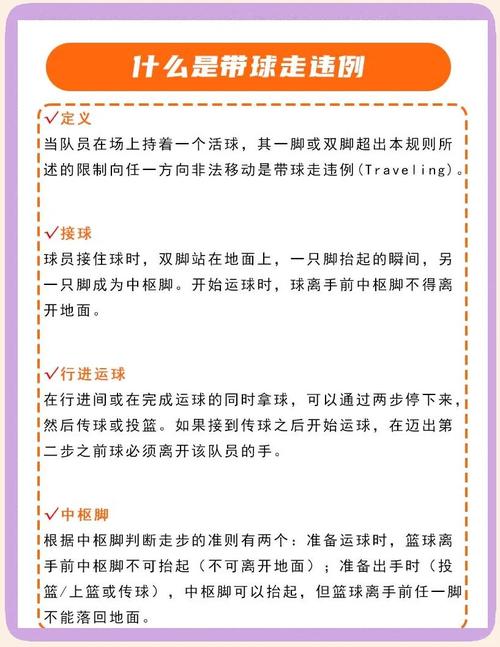 什么是带球走违例

✓定义
当队员在场上持着一个活球，其一脚或双脚超出本规则所述的限制向任一方向非法移动是带球走违例(Traveling)。

✓接球
球员接住球时，双脚站在地面上，一只脚抬起的瞬间，另一只脚成为中枢脚。开始运球时，球离手前中枢脚不得离开地面。

✓行进运球
在行进间或在完成运球的同时拿球，可以通过两步停下来，然后传球或投篮。如果接到传球之后开始运球，在迈出第二步之前球必须离开该队员的手。

✓中枢脚
根据中枢脚判断走步的准则有两个：准备运球时，篮球离手前中枢脚不可抬起（不可离开地面）；准备出手时（投篮/上篮或传球），中枢脚可以抬起，但篮球离手前任一脚不能落回地面。